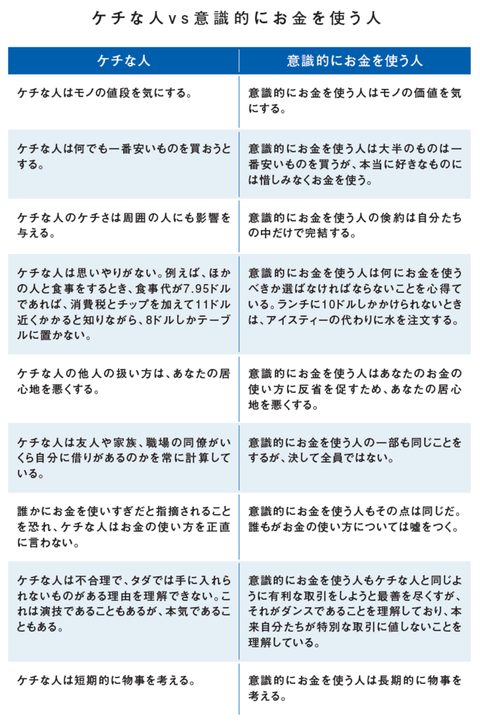 ケチな人vs意識的にお金を使う人

| ケチな人 | 意識的にお金を使う人 |
|---|---|
| ケチな人はモノの値段を気にする。 | 意識的にお金を使う人はモノの価値を気にする。 |
| ケチな人は何でも一番安いものを買おうとする。 | 意識的にお金を使う人は大半のものは一番安いものを買うが、本当に好きなものには惜しみなくお金を使う。 |
| ケチな人のケチさは周囲の人にも影響を与える。 | 意識的にお金を使う人の倹約は自分たちの中だけで完結する。 |
| ケチな人は思いやりがない。例えば、ほかの人と食事をするとき、食事代が7.95ドルであれば、消費税とチップを加えて11ドル近くかかると知りながら、8ドルしかテーブルに置かない。 | 意識的にお金を使う人は何にお金を使うべきか選ばなければならないことを心得ている。ランチに10ドルしかかけられないときは、アイスティーの代わりに水を注文する。 |
| ケチな人の他人の扱い方は、あなたの居心地を悪くする。 | 意識的にお金を使う人はあなたのお金の使い方に反省を促すため、あなたの居心地を悪くする。 |
| ケチな人は友人や家族、職場の同僚がいくら自分に借りがあるのかを常に計算している。 | 意識的にお金を使う人の一部も同じことをするが、決して全員ではない。 |
| 誰かにお金を使いすぎだと指摘されることを恐れ、ケチな人はお金の使い方を正直に言わない。 | 意識的にお金を使う人もその点は同じだ。誰もがお金の使い方については嘘をつく。 |
| ケチな人は不合理で、タダでは手に入れられないものがある理由を理解できない。これは演技であることもあるが、本気であることもある。 | 意識的にお金を使う人もケチな人と同じように有利な取引をしようと最善を尽くすが、それがダンスであることを理解しており、本来自分たちが特別な取引に値しないことを理解している。 |
| ケチな人は短期的に物事を考える。 | 意識的にお金を使う人は長期的に物事を考える。 |